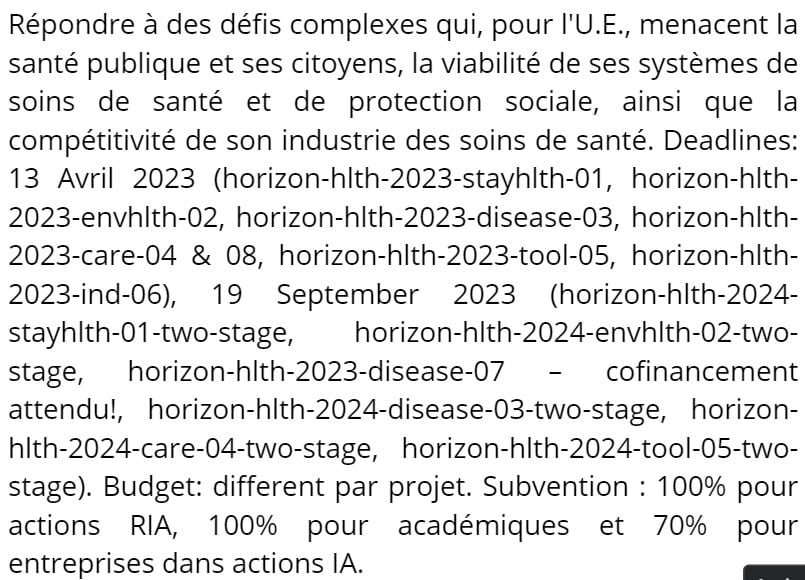 Répondre à des défis complexes qui, pour l'U.E., menacent la santé publique et ses citoyens, la viabilité de ses systèmes de soins de santé et de protection sociale, ainsi que la compétitivité de son industrie des soins de santé. Deadlines: 13 Avril 2023 (horizon-hlth-2023-stayhlth-01, horizon-hlth-2023-envhlth-02, horizon-hlth-2023-disease-03, horizon-hlth-2023-care-04 & 08, horizon-hlth-2023-tool-05, horizon-hlth-2023-ind-06), 19 September 2023 (horizon-hlth-2024-stayhlth-01-two-stage, horizon-hlth-2024-envhlth-02-two-stage, horizon-hlth-2023-disease-07 – cofinancement attendu!, horizon-hlth-2024-disease-03-two-stage, horizon-hlth-2024-care-04-two-stage, horizon-hlth-2024-tool-05-two-stage). Budget: different par projet. Subvention : 100% pour actions RIA, 100% pour académiques et 70% pour entreprises dans actions IA.